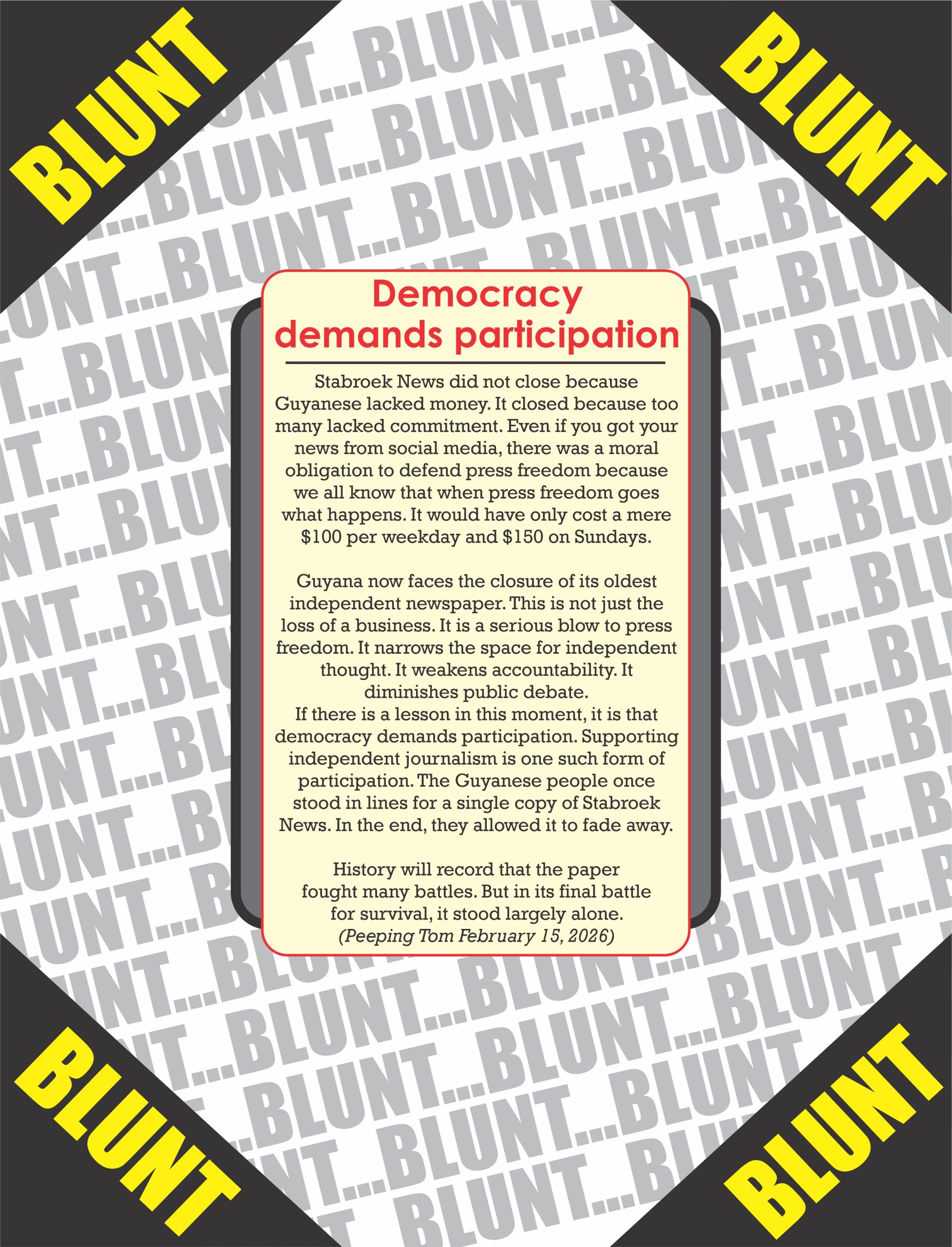 BLUNT

BLUNT

Democracy demands participation

Stabroek News did not close because Guyanese lacked money. It closed because too many lacked commitment. Even if you got your news from social media, there was a moral obligation to defend press freedom because we all know that when press freedom goes what happens. It would have only cost a mere $100 per weekday and $150 on Sundays.

Guyana now faces the closure of its oldest independent newspaper. This is not just the loss of a business. It is a serious blow to press freedom. It narrows the space for independent thought. It weakens accountability. It diminishes public debate.

If there is a lesson in this moment, it is that democracy demands participation. Supporting independent journalism is one such form of participation. The Guyanese people once stood in lines for a single copy of Stabroek News. In the end, they allowed it to fade away.

History will record that the paper fought many battles. But in its final battle for survival, it stood largely alone.
(Peeping Tom February 15, 2026)

BLUNT

BLUNT

BLUNT...BLUNT...BLUNT